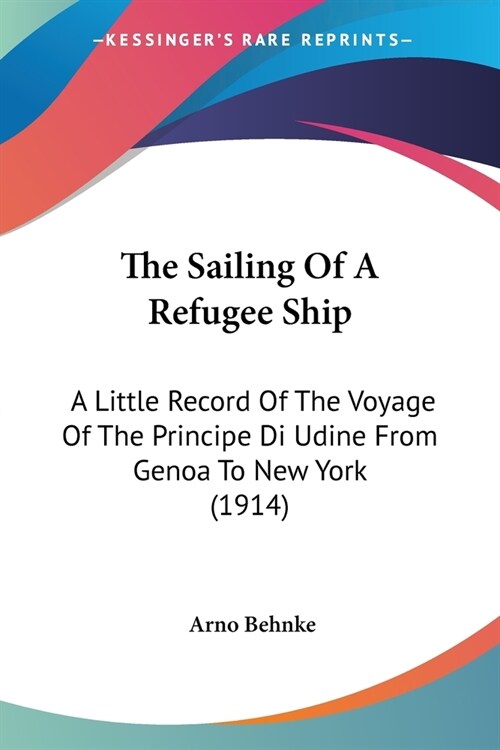 —KESSINGER'S RARE REPRINTS—

The Sailing Of A Refugee Ship

A Little Record Of The Voyage Of The Principe Di Udine From Genoa To New York (1914)

Arno Behnke